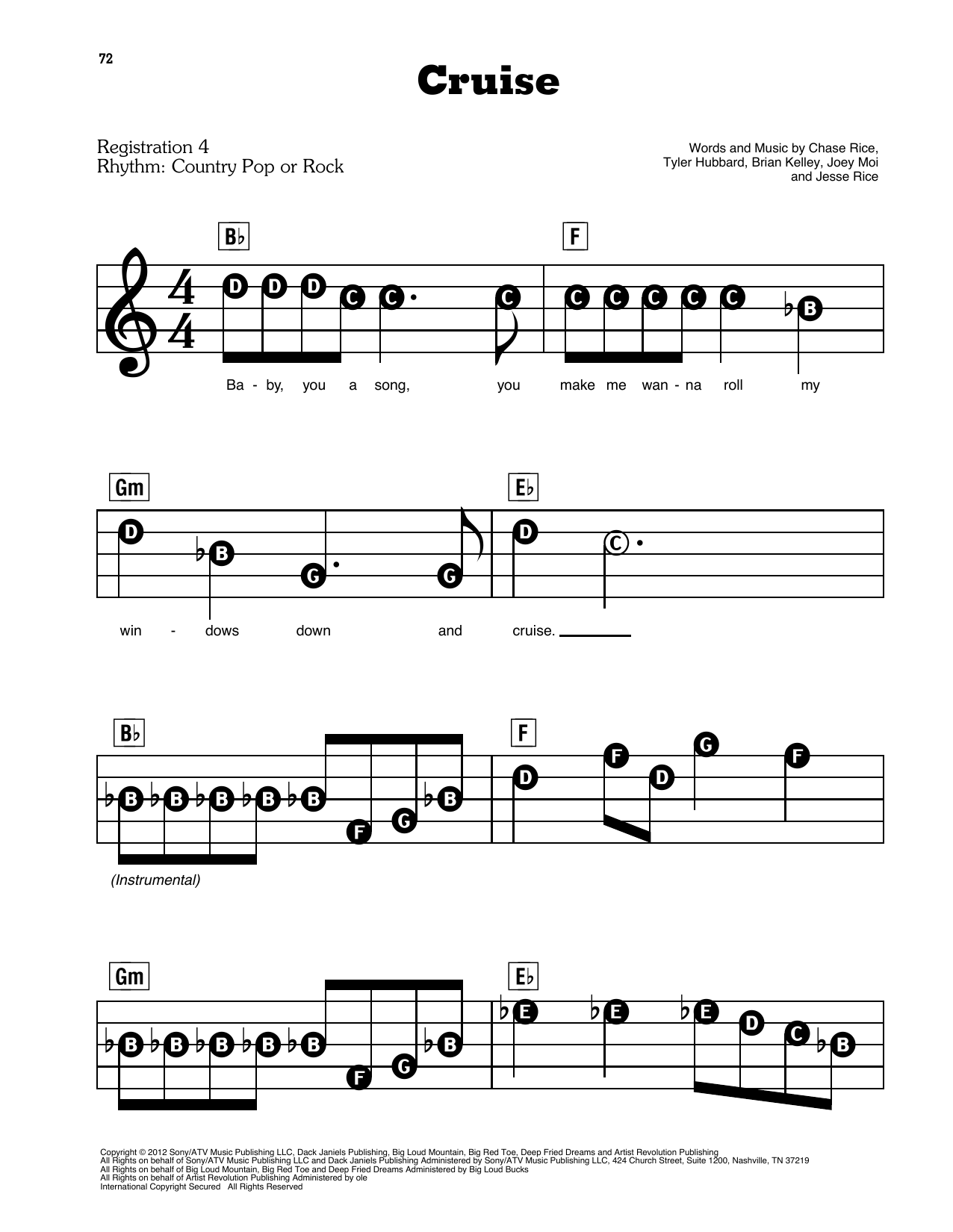 72

Cruise

Registration 4
Rhythm: Country Pop or Rock

Words and Music by Chase Rice, Tyler Hubbard, Brian Kelley, Joey Moi and Jesse Rice

B♭ F

D D D C C C C C C C C ♭B

Ba - by, you a song, you make me wan - na roll my

Gm E♭

D ♭B G G D C

win - dows down and cruise.

B♭ F

♭B ♭B ♭B ♭B ♭B F G ♭B D F D G F

(Instrumental)

Gm E♭

♭B ♭B ♭B ♭B ♭B F G ♭B ♭E ♭E ♭E D C ♭B

Copyright © 2012 Sony/ATV Music Publishing LLC, Dack Janiels Publishing, Big Loud Mountain, Big Red Toe, Deep Fried Dreams and Artist Revolution Publishing
All Rights on behalf of Sony/ATV Music Publishing LLC and Dack Janiels Publishing Administered by Sony/ATV Music Publishing LLC, 424 Church Street, Suite 1200, Nashville, TN 37219
All Rights on behalf of Big Loud Mountain, Big Red Toe and Deep Fried Dreams Administered by Big Loud Bucks
All Rights on behalf of Artist Revolution Publishing Administered by ole
International Copyright Secured All Rights Reserved